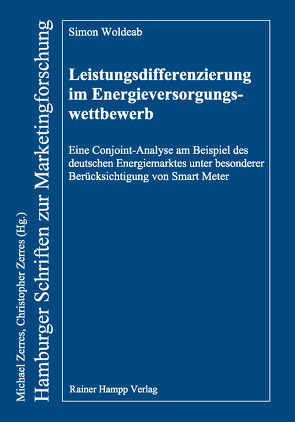 Michael Zerres, Christopher Zerres (Hg.)
Hamburger Schriften zur Marketingforschung

Simon Woldeab

Leistungsdifferenzierung im Energieversorgungswettbewerb

Eine Conjoint-Analyse am Beispiel des deutschen Energiemarktes unter besonderer Berücksichtigung von Smart Meter

Rainer Hampp Verlag